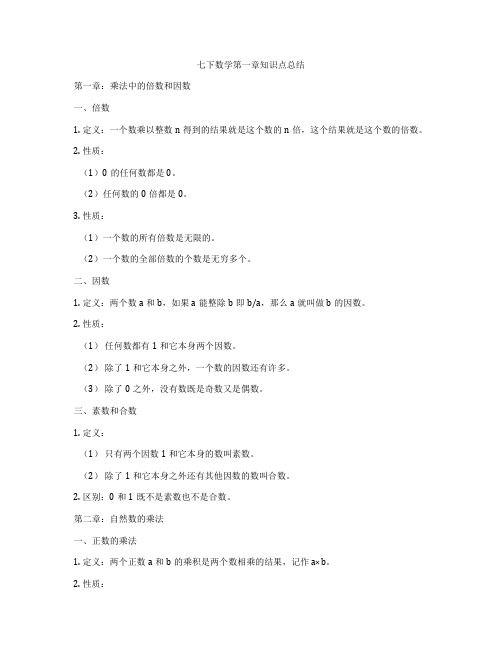 七下数学第一章知识点总结

第一章：乘法中的倍数和因数

一、倍数

1. 定义：一个数乘以整数 n 得到的结果就是这个数的 n 倍，这个结果就是这个数的倍数。

2. 性质：

（1）0 的任何数都是 0。

（2）任何数的 0 倍都是 0。

3. 性质：

（1）一个数的所有倍数是无限的。

（2）一个数的全部倍数的个数是无穷多个。

二、因数

1. 定义：两个数 a 和 b，如果 a 能整除 b 即 b/a，那么 a 就叫做 b 的因数。

2. 性质：

（1）任何数都有 1 和它本身两个因数。

（2）除了 1 和它本身之外，一个数的因数还有许多。

（3）除了 0 之外，没有数既是奇数又是偶数。

三、素数和合数

1. 定义：

（1）只有两个因数 1 和它本身的数叫素数。

（2）除了 1 和它本身之外还有其他因数的数叫合数。

2. 区别：0 和 1 既不是素数也不是合数。

第二章：自然数的乘法

一、正数的乘法

1. 定义：两个正数 a 和 b 的乘积是两个数相乘的结果，记作 a×b。

2. 性质：